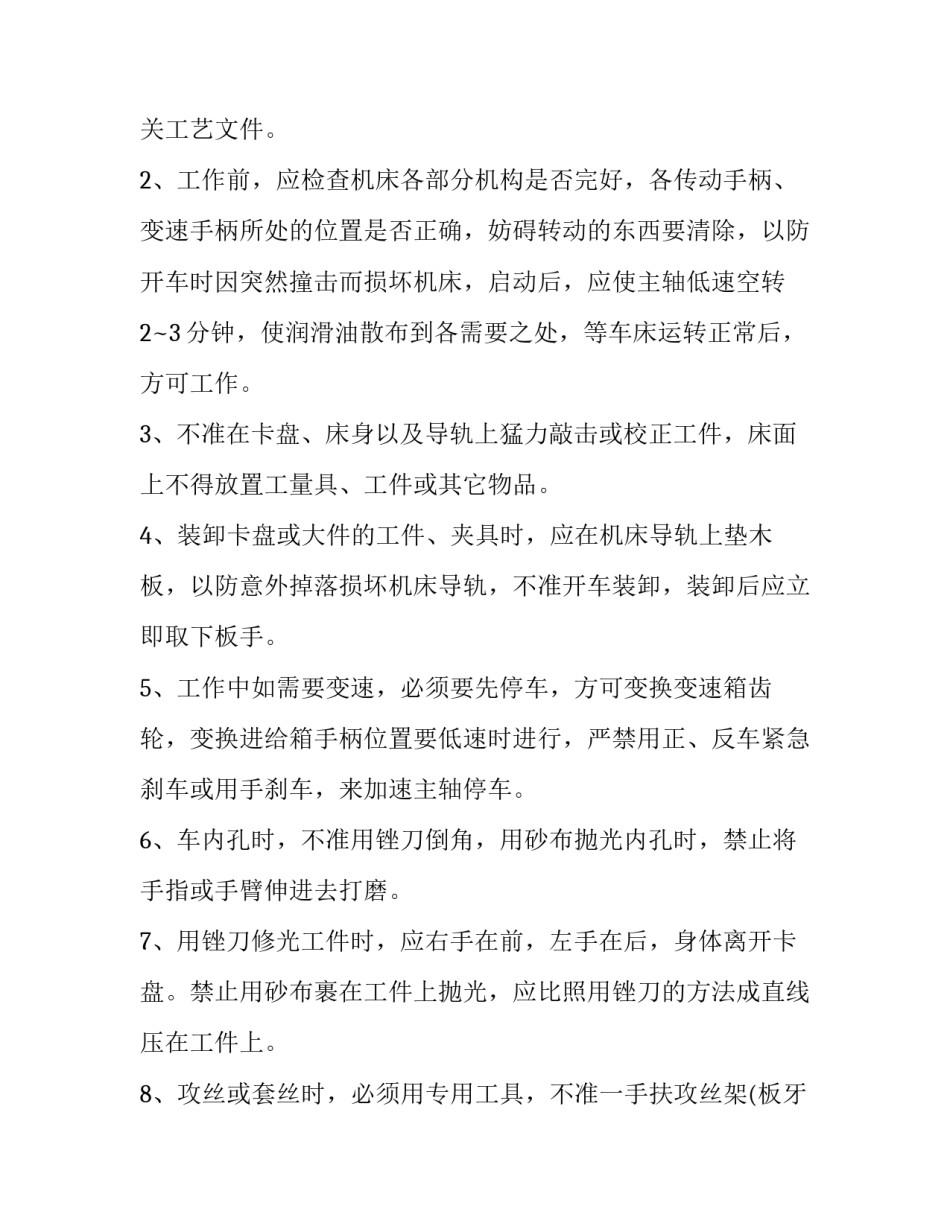 关工艺文件。

2、工作前，应检查机床各部分机构是否完好，各传动手柄、变速手柄所处的位置是否正确，妨碍转动的东西要清除，以防开车时因突然撞击而损坏机床，启动后，应使主轴低速空转2~3分钟，使润滑油散布到各需要之处，等车床运转正常后，方可工作。

3、不准在卡盘、床身以及导轨上猛力敲击或校正工件，床面上不得放置工量具、工件或其它物品。

4、装卸卡盘或大件的工件、夹具时，应在机床导轨上垫木板，以防意外掉落损坏机床导轨，不准开车装卸，装卸后应立即取下板手。

5、工作中如需要变速，必须要先停车，方可变换变速箱齿轮，变换进给箱手柄位置要低速时进行，严禁用正、反车紧急刹车或用手刹车，来加速主轴停车。

6、车内孔时，不准用锉刀倒角，用砂布抛光内孔时，禁止将手指或手臂伸进去打磨。

7、用锉刀修光工件时，应右手在前，左手在后，身体离开卡盘。禁止用砂布裹在工件上抛光，应比照用锉刀的方法成直线压在工件上。

8、攻丝或套丝时，必须用专用工具，不准一手扶攻丝架(板牙